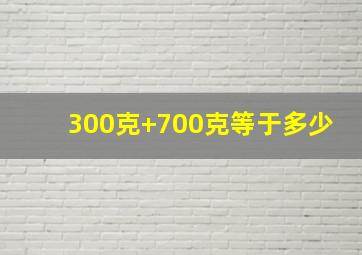 300克+700克等于多少